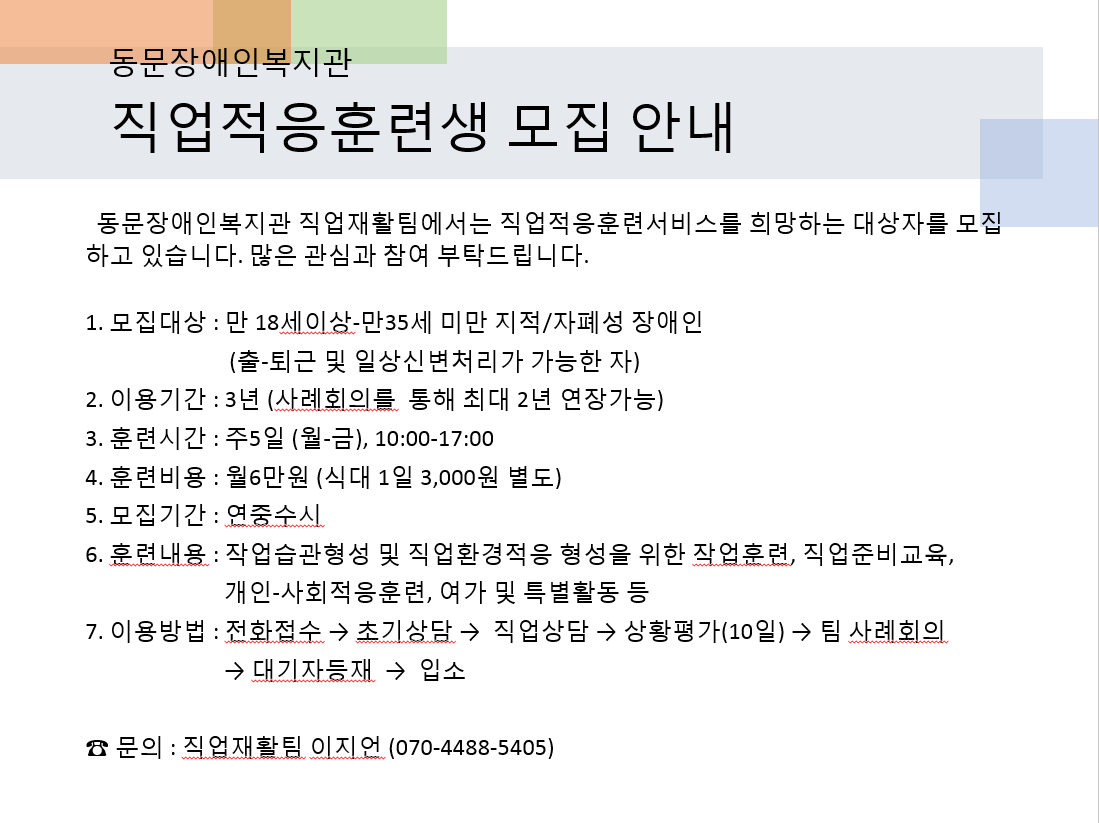 동문장애인복지관

직업적응훈련생 모집 안내

동문장애인복지관 직업재활팀에서는 직업적응훈련서비스를 희망하는 대상자를 모집하고 있습니다. 많은 관심과 참여 부탁드립니다.

1. 모집대상 : 만 18세이상-만35세 미만 지적/자폐성 장애인
(출-퇴근 및 일상신변처리가 가능한 자)
2. 이용기간 : 3년 (사례회의를 통해 최대 2년 연장가능)
3. 훈련시간 : 주5일 (월-금), 10:00-17:00
4. 훈련비용 : 월6만원 (식대 1일 3,000원 별도)
5. 모집기간 : 연중수시
6. 훈련내용 : 작업습관형성 및 직업환경적응 형성을 위한 작업훈련, 직업준비교육, 개인-사회적응훈련, 여가 및 특별활동 등
7. 이용방법 : 전화접수 → 초기상담 → 직업상담 → 상황평가(10일) → 팀 사례회의 → 대기자등재 → 입소

☎ 문의 : 직업재활팀 이지언 (070-4488-5405)